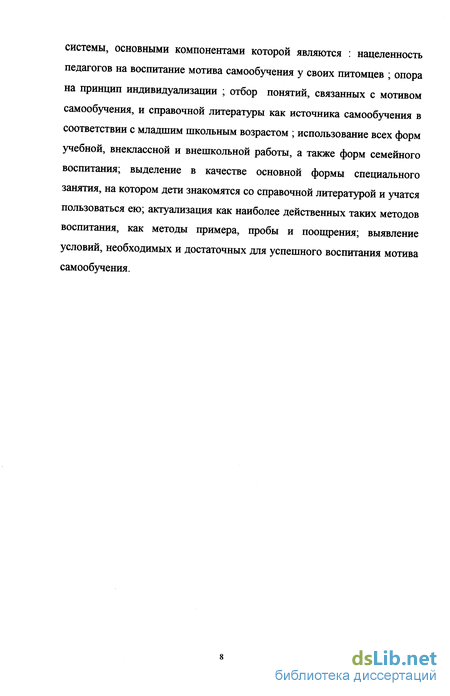 системы, основными компонентами которой являются : нацеленность педагогов на воспитание мотива самообучения у своих питомцев ; опора на принцип индивидуализации ; отбор понятий, связанных с мотивом самообучения, и справочной литературы как источника самообучения в соответствии с младшим школьным возрастом ; использование всех форм учебной, внеклассной и внешкольной работы, а также форм семейного воспитания; выделение в качестве основной формы специального занятия, на котором дети знакомятся со справочной литературой и учатся пользоваться ею; актуализация как наиболее действенных таких методов воспитания, как методы примера, пробы и поощрения; выявление условий, необходимых и достаточных для успешного воспитания мотива самообучения.

8

dsLib.net
библиотека диссертаций